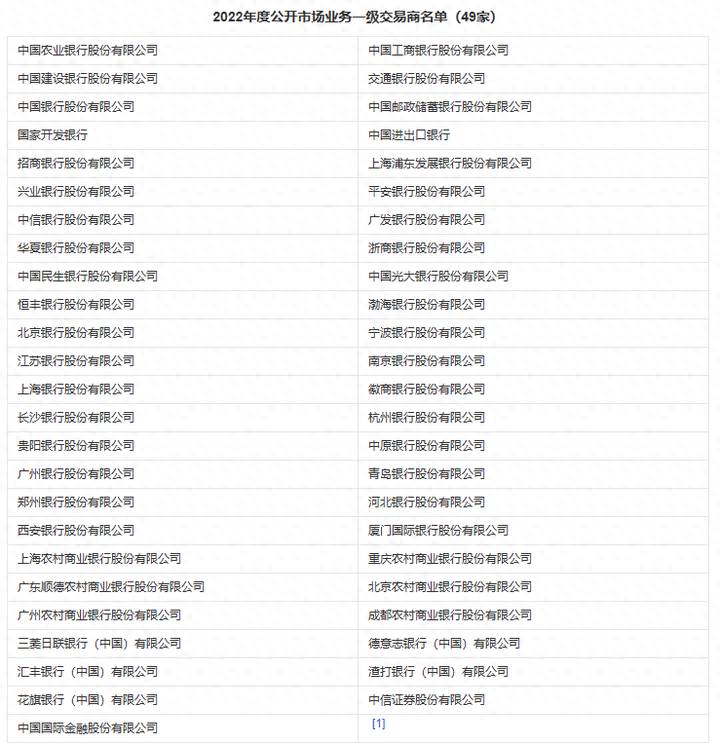 2022年度公开市场业务一级交易商名单（49家）

| | |
|---|---|
| 中国农业银行股份有限公司 | 中国工商银行股份有限公司 |
| 中国建设银行股份有限公司 | 交通银行股份有限公司 |
| 中国银行股份有限公司 | 中国邮政储蓄银行股份有限公司 |
| 国家开发银行 | 中国进出口银行 |
| 招商银行股份有限公司 | 上海浦东发展银行股份有限公司 |
| 兴业银行股份有限公司 | 平安银行股份有限公司 |
| 中信银行股份有限公司 | 广发银行股份有限公司 |
| 华夏银行股份有限公司 | 浙商银行股份有限公司 |
| 中国民生银行股份有限公司 | 中国光大银行股份有限公司 |
| 恒丰银行股份有限公司 | 渤海银行股份有限公司 |
| 北京银行股份有限公司 | 宁波银行股份有限公司 |
| 江苏银行股份有限公司 | 南京银行股份有限公司 |
| 上海银行股份有限公司 | 徽商银行股份有限公司 |
| 长沙银行股份有限公司 | 杭州银行股份有限公司 |
| 贵阳银行股份有限公司 | 中原银行股份有限公司 |
| 广州银行股份有限公司 | 青岛银行股份有限公司 |
| 郑州银行股份有限公司 | 河北银行股份有限公司 |
| 西安银行股份有限公司 | 厦门国际银行股份有限公司 |
| 上海农村商业银行股份有限公司 | 重庆农村商业银行股份有限公司 |
| 广东顺德农村商业银行股份有限公司 | 北京农村商业银行股份有限公司 |
| 广州农村商业银行股份有限公司 | 成都农村商业银行股份有限公司 |
| 三菱日联银行（中国）有限公司 | 德意志银行（中国）有限公司 |
| 汇丰银行（中国）有限公司 | 渣打银行（中国）有限公司 |
| 花旗银行（中国）有限公司 | 中信证券股份有限公司 |
| 中国国际金融股份有限公司 | [1] |